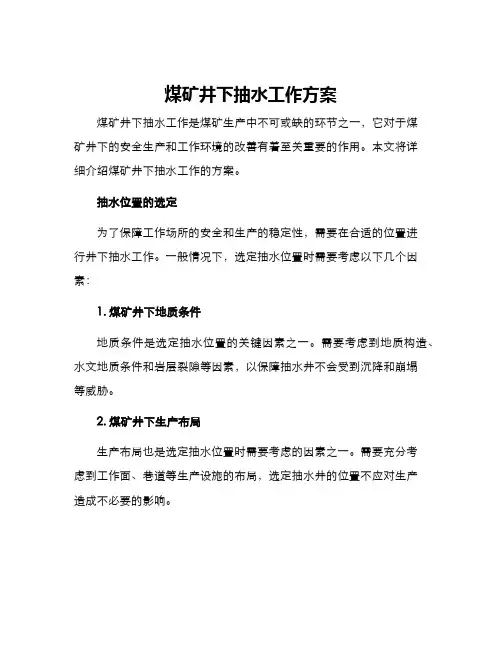 煤矿井下抽水工作方案

煤矿井下抽水工作是煤矿生产中不可或缺的环节之一，它对于煤矿井下的安全生产和工作环境的改善有着至关重要的作用。本文将详细介绍煤矿井下抽水工作的方案。

抽水位置的选定

为了保障工作场所的安全和生产的稳定性，需要在合适的位置进行井下抽水工作。一般情况下，选定抽水位置时需要考虑以下几个因素：

1. 煤矿井下地质条件

地质条件是选定抽水位置的关键因素之一。需要考虑到地质构造、水文地质条件和岩层裂隙等因素，以保障抽水井不会受到沉降和崩塌等威胁。

2. 煤矿井下生产布局

生产布局也是选定抽水位置时需要考虑的因素之一。需要充分考虑到工作面、巷道等生产设施的布局，选定抽水井的位置不应对生产造成不必要的影响。